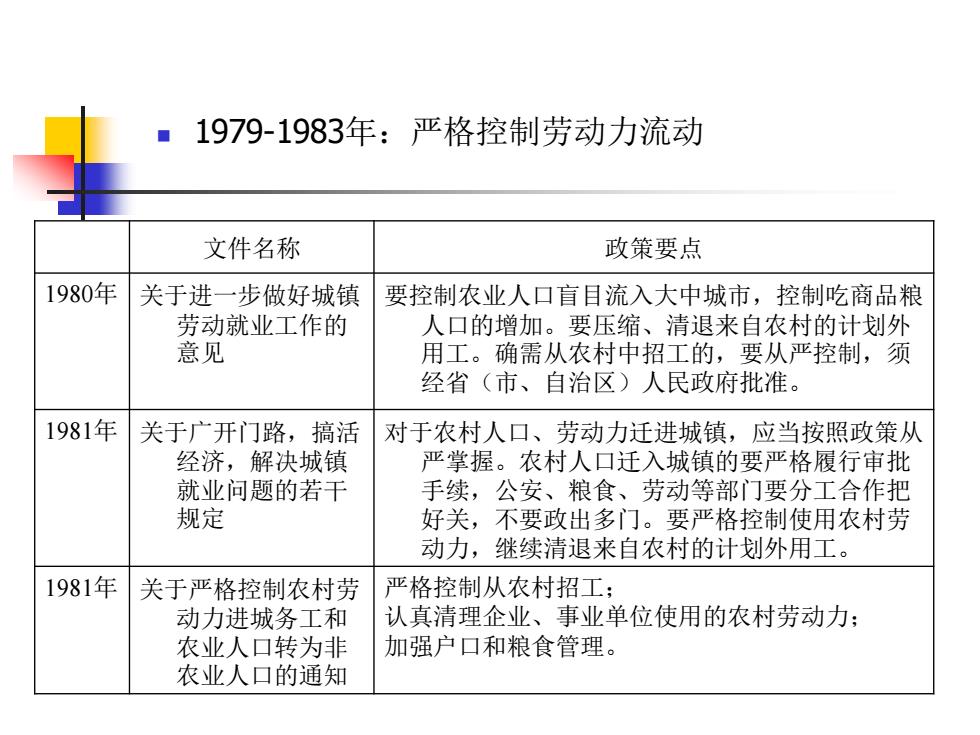 1979-1983年：严格控制劳动力流动

| | 文件名称 | 政策要点 |
|---|---|---|
| 1980年 | 关于进一步做好城镇劳动就业工作的意见 | 要控制农业人口盲目流入大中城市，控制吃商品粮人口的增加。要压缩、清退来自农村的计划外用工。确需从农村中招工的，要从严控制，须经省（市、自治区）人民政府批准。 |
| 1981年 | 关于广开门路，搞活经济，解决城镇就业问题的若干规定 | 对于农村人口、劳动力迁进城镇，应当按照政策从严掌握。农村人口迁入城镇的要严格履行审批手续，公安、粮食、劳动等部门要分工合作把好关，不要政出多门。要严格控制使用农村劳动力，继续清退来自农村的计划外用工。 |
| 1981年 | 关于严格控制农村劳动力进城务工和农业人口转为非农业人口的通知 | 严格控制从农村招工；<br>认真清理企业、事业单位使用的农村劳动力；<br>加强户口和粮食管理。 |